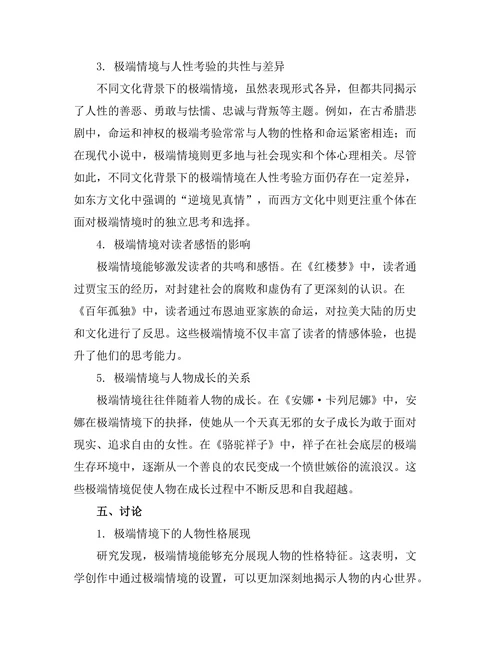 3. 极端情境与人性考验的共性与差异

不同文化背景下的极端情境，虽然表现形式各异，但都共同揭示了人性的善恶、勇敢与怯懦、忠诚与背叛等主题。例如，在古希腊悲剧中，命运和神权的极端考验常常与人物的性格和命运紧密相连；而在现代小说中，极端情境则更多地与社会现实和个体心理相关。尽管如此，不同文化背景下的极端情境在人性考验方面仍存在一定差异，如东方文化中强调的“逆境见真情”，而西方文化中则更注重个体在面对极端情境时的独立思考和选择。

4. 极端情境对读者感悟的影响

极端情境能够激发读者的共鸣和感悟。在《红楼梦》中，读者通过贾宝玉的经历，对封建社会的腐败和虚伪有了更深刻的认识。在《百年孤独》中，读者通过布恩迪亚家族的命运，对拉美大陆的历史和文化进行了反思。这些极端情境不仅丰富了读者的情感体验，也提升了他们的思考能力。

5. 极端情境与人物成长的关系

极端情境往往伴随着人物的成长。在《安娜·卡列尼娜》中，安娜在极端情境下的抉择，使她从一个天真无邪的女子成长为敢于面对现实、追求自由的女性。在《骆驼祥子》中，祥子在社会底层的极端生存环境中，逐渐从一个善良的农民变成一个愤世嫉俗的流浪汉。这些极端情境促使人物在成长过程中不断反思和自我超越。

五、讨论

1. 极端情境下的人物性格展现

研究发现，极端情境能够充分展现人物的性格特征。这表明，文学创作中通过极端情境的设置，可以更加深刻地揭示人物的内心世界。